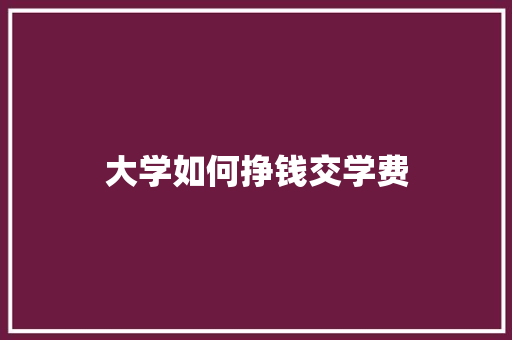 大学如何挣钱交学费